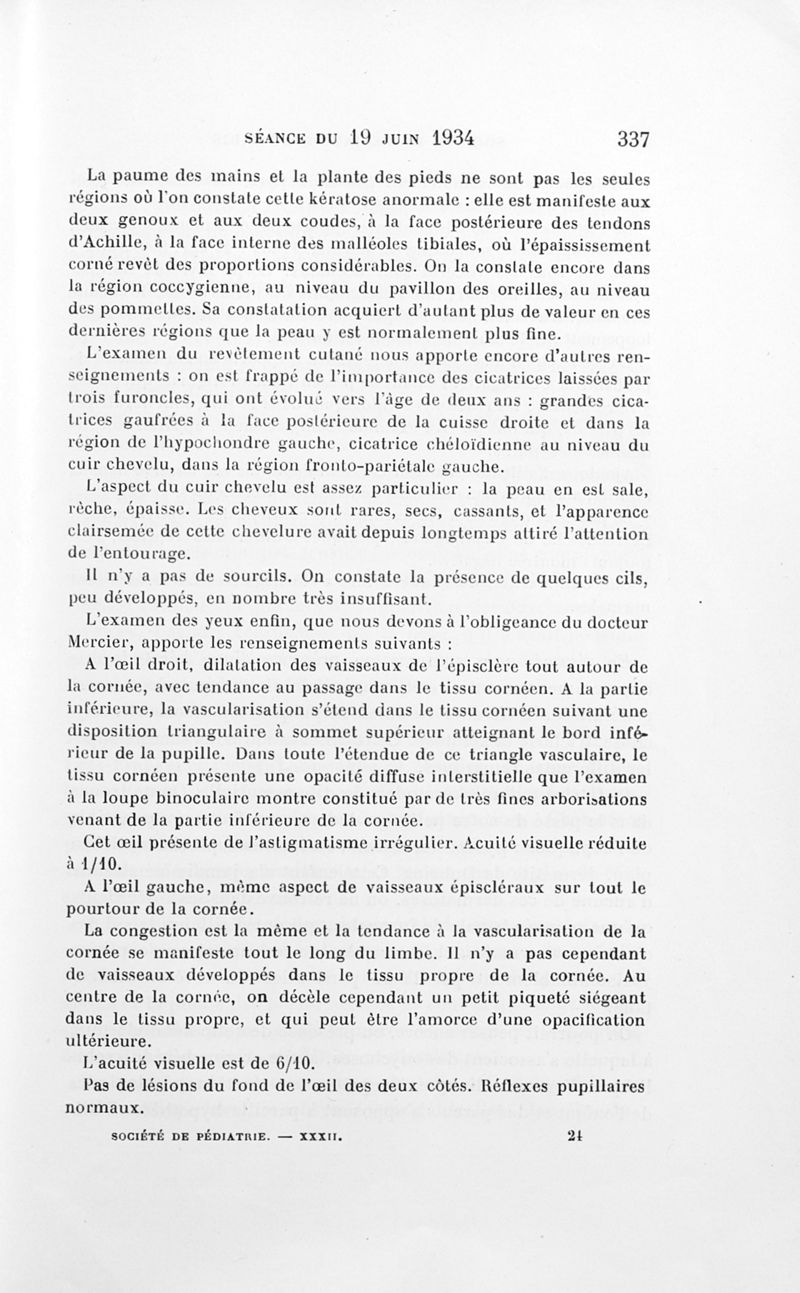 SÉANCE DU 19 JUIN 1934 337

La paume des mains et la plante des pieds ne sont pas les seules régions où l'on constate cette kératose anormale : elle est manifeste aux deux genoux et aux deux coudes, à la face postérieure des tendons d'Achille, à la face interne des malléoles tibiales, où l'épaississement corné revêt des proportions considérables. On la constate encore dans la région coccygienne, au niveau du pavillon des oreilles, au niveau des pommettes. Sa constatation acquiert d'autant plus de valeur en ces dernières régions que la peau y est normalement plus fine.

L'examen du revêtement cutané nous apporte encore d'autres renseignements : on est frappé de l'importance des cicatrices laissées par trois furoncles, qui ont évolué vers l'âge de deux ans : grandes cicatrices gaufrées à la face postérieure de la cuisse droite et dans la région de l'hypochondre gauche, cicatrice chéloïdienne au niveau du cuir chevelu, dans la région fronto-pariétale gauche.

L'aspect du cuir chevelu est assez particulier : la peau en est sale, rèche, épaisse. Les cheveux sont rares, secs, cassants, et l'apparence clairsemée de cette chevelure avait depuis longtemps attiré l'attention de l'entourage.

Il n'y a pas de sourcils. On constate la présence de quelques cils, peu développés, en nombre très insuffisant.

L'examen des yeux enfin, que nous devons à l'obligeance du docteur Mercier, apporte les renseignements suivants :

A l'œil droit, dilatation des vaisseaux de l'épisclère tout autour de la cornée, avec tendance au passage dans le tissu cornéen. A la partie inférieure, la vascularisation s'étend dans le tissu cornéen suivant une disposition triangulaire à sommet supérieur atteignant le bord inférieur de la pupille. Dans toute l'étendue de ce triangle vasculaire, le tissu cornéen présente une opacité diffuse interstitielle que l'examen à la loupe binoculaire montre constitué par de très fines arborisations venant de la partie inférieure de la cornée.

Cet œil présente de l'astigmatisme irrégulier. Acuité visuelle réduite à 1/10.

A l'œil gauche, même aspect de vaisseaux épiscléraux sur tout le pourtour de la cornée.

La congestion est la même et la tendance à la vascularisation de la cornée se manifeste tout le long du limbe. Il n'y a pas cependant de vaisseaux développés dans le tissu propre de la cornée. Au centre de la cornée, on décèle cependant un petit piqueté siégeant dans le tissu propre, et qui peut être l'amorce d'une opacification ultérieure.

L'acuité visuelle est de 6/10.

Pas de lésions du fond de l'œil des deux côtés. Réflexes pupillaires normaux.

SOCIÉTÉ DE PÉDIATRIE. — XXXII. 21